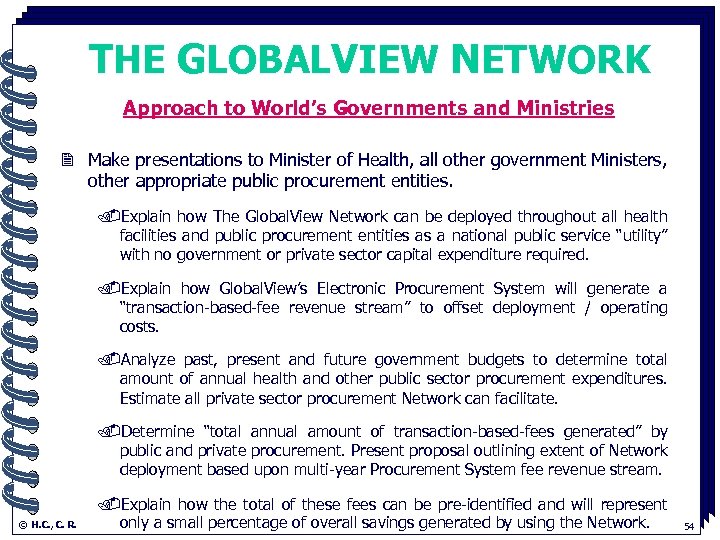 THE GLOBALVIEW NETWORK

Approach to World's Governments and Ministries

Make presentations to Minister of Health, all other government Ministers, other appropriate public procurement entities.

Explain how The GlobalView Network can be deployed throughout all health facilities and public procurement entities as a national public service "utility" with no government or private sector capital expenditure required.

Explain how GlobalView's Electronic Procurement System will generate a "transaction-based-fee revenue stream" to offset deployment / operating costs.

Analyze past, present and future government budgets to determine total amount of annual health and other public sector procurement expenditures. Estimate all private sector procurement Network can facilitate.

Determine "total annual amount of transaction-based-fees generated" by public and private procurement. Present proposal outlining extent of Network deployment based upon multi-year Procurement System fee revenue stream.

Explain how the total of these fees can be pre-identified and will represent only a small percentage of overall savings generated by using the Network.

© H.C., C. R.

54